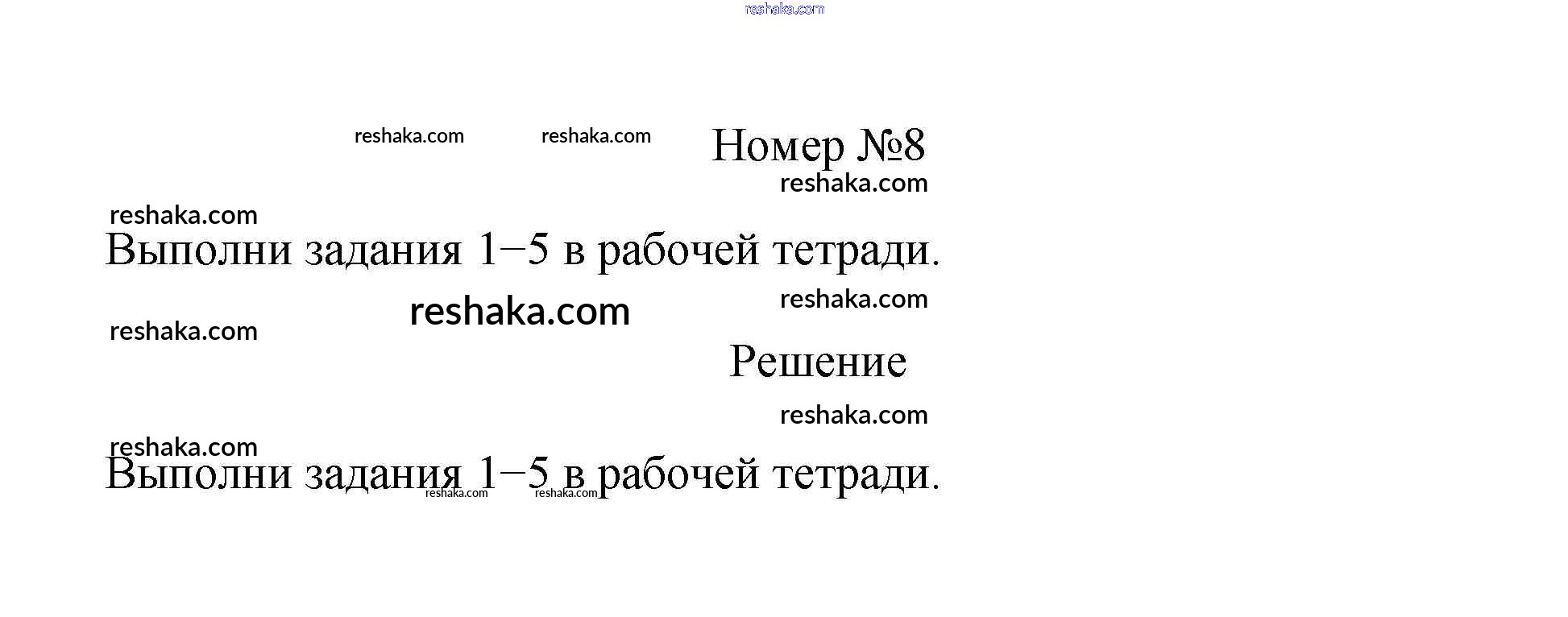 reshaka.com

reshaka.com reshaka.com Номер №8
reshaka.com

reshaka.com
Выполни задания 1–5 в рабочей тетради.

reshaka.com reshaka.com
reshaka.com

Решение

reshaka.com
reshaka.com
Выполни задания 1–5 в рабочей тетради.
reshaka.com reshaka.com